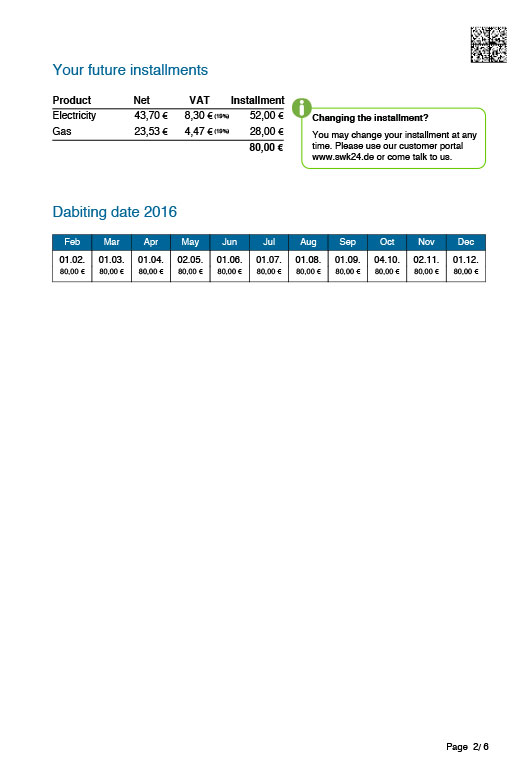 Your future installments

| Product | Net | VAT | Installment |
|---|---|---|---|
| Electricity | 43,70 € | 8,30 € (19%) | 52,00 € |
| Gas | 23,53 € | 4,47 € (19%) | 28,00 € |
| | | | 80,00 € |

Changing the installment?

You may change your installment at any time. Please use our customer portal www.swk24.de or come talk to us.

Dabiting date 2016

| Feb | Mar | Apr | May | Jun | Jul | Aug | Sep | Oct | Nov | Dec |
|---|---|---|---|---|---|---|---|---|---|---|
| 01.02. 80,00 € | 01.03. 80,00 € | 01.04. 80,00 € | 02.05. 80,00 € | 01.06. 80,00 € | 01.07. 80,00 € | 01.08. 80,00 € | 01.09. 80,00 € | 04.10. 80,00 € | 02.11. 80,00 € | 01.12. 80,00 € |

Page 2/ 6